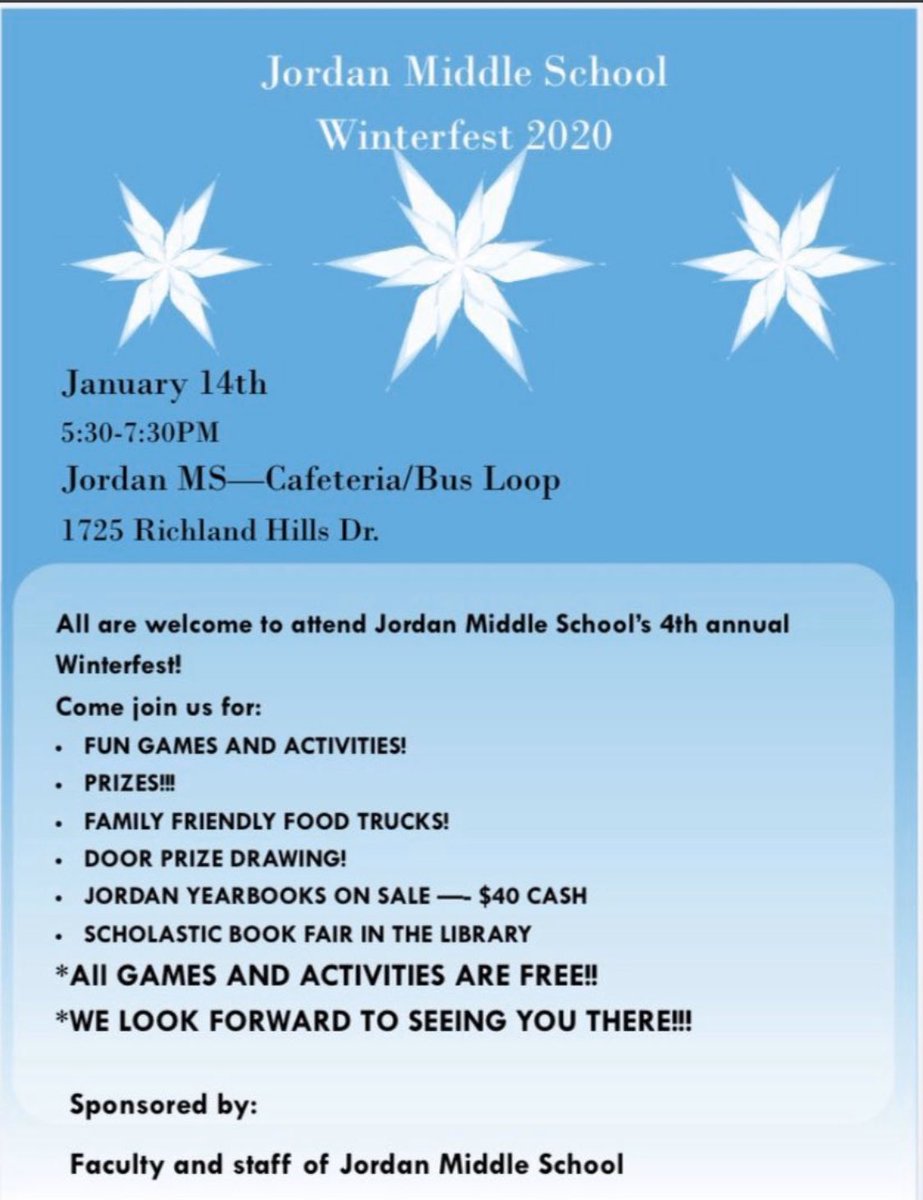 Jordan Middle School
Winterfest 2020

January 14th
5:30-7:30PM
Jordan MS—Cafeteria/Bus Loop
1725 Richland Hills Dr.

All are welcome to attend Jordan Middle School's 4th annual Winterfest!
Come join us for:
• FUN GAMES AND ACTIVITIES!
• PRIZES!!!
• FAMILY FRIENDLY FOOD TRUCKS!
• DOOR PRIZE DRAWING!
• JORDAN YEARBOOKS ON SALE — $40 CASH
• SCHOLASTIC BOOK FAIR IN THE LIBRARY
*All GAMES AND ACTIVITIES ARE FREE!!
*WE LOOK FORWARD TO SEEING YOU THERE!!!

Sponsored by:
Faculty and staff of Jordan Middle School